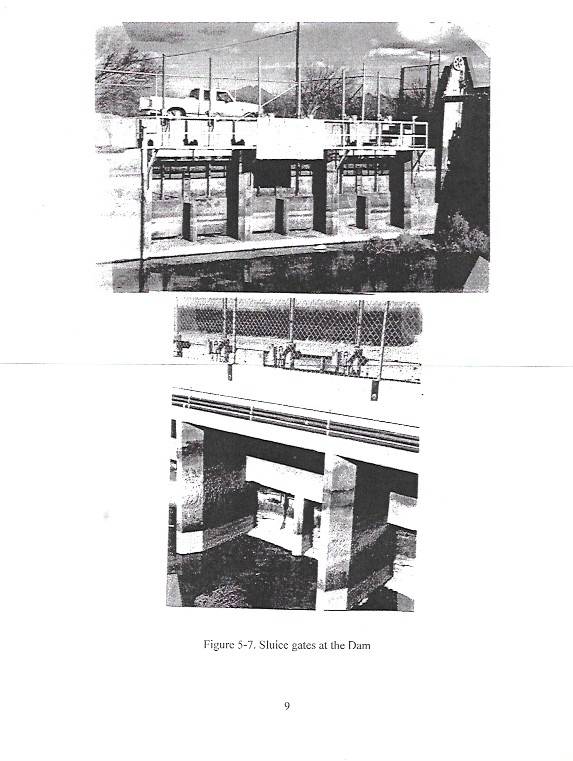 Figure 5-7. Sluice gates at the Dam

9